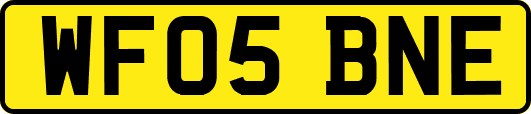 WF05 BNE